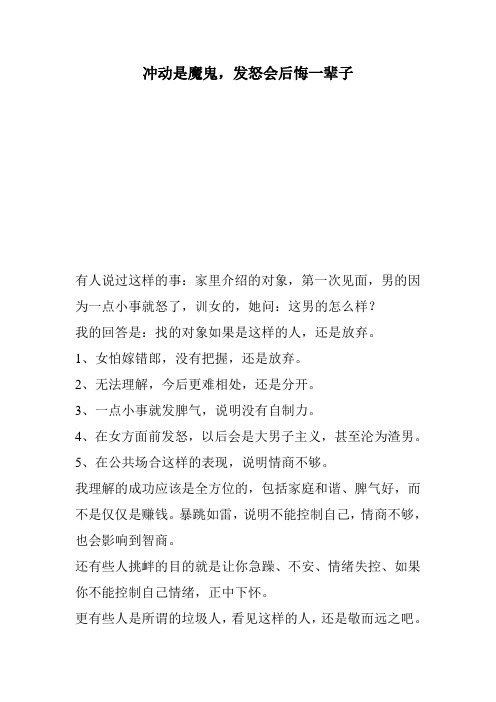 冲动是魔鬼，发怒会后悔一辈子

有人说过这样的事：家里介绍的对象，第一次见面，男的因为一点小事就怒了，训女的，她问：这男的怎么样？

我的回答是：找的对象如果是这样的人，还是放弃。

1、女怕嫁错郎，没有把握，还是放弃。

2、无法理解，今后更难相处，还是分开。

3、一点小事就发脾气，说明没有自制力。

4、在女方面前发怒，以后会是大男子主义，甚至沦为渣男。

5、在公共场合这样的表现，说明情商不够。

我理解的成功应该是全方位的，包括家庭和谐、脾气好，而不是仅仅是赚钱。暴跳如雷，说明不能控制自己，情商不够，也会影响到智商。

还有些人挑衅的目的就是让你急躁、不安、情绪失控、如果你不能控制自己情绪，正中下怀。

更有些人是所谓的垃圾人，看见这样的人，还是敬而远之吧。